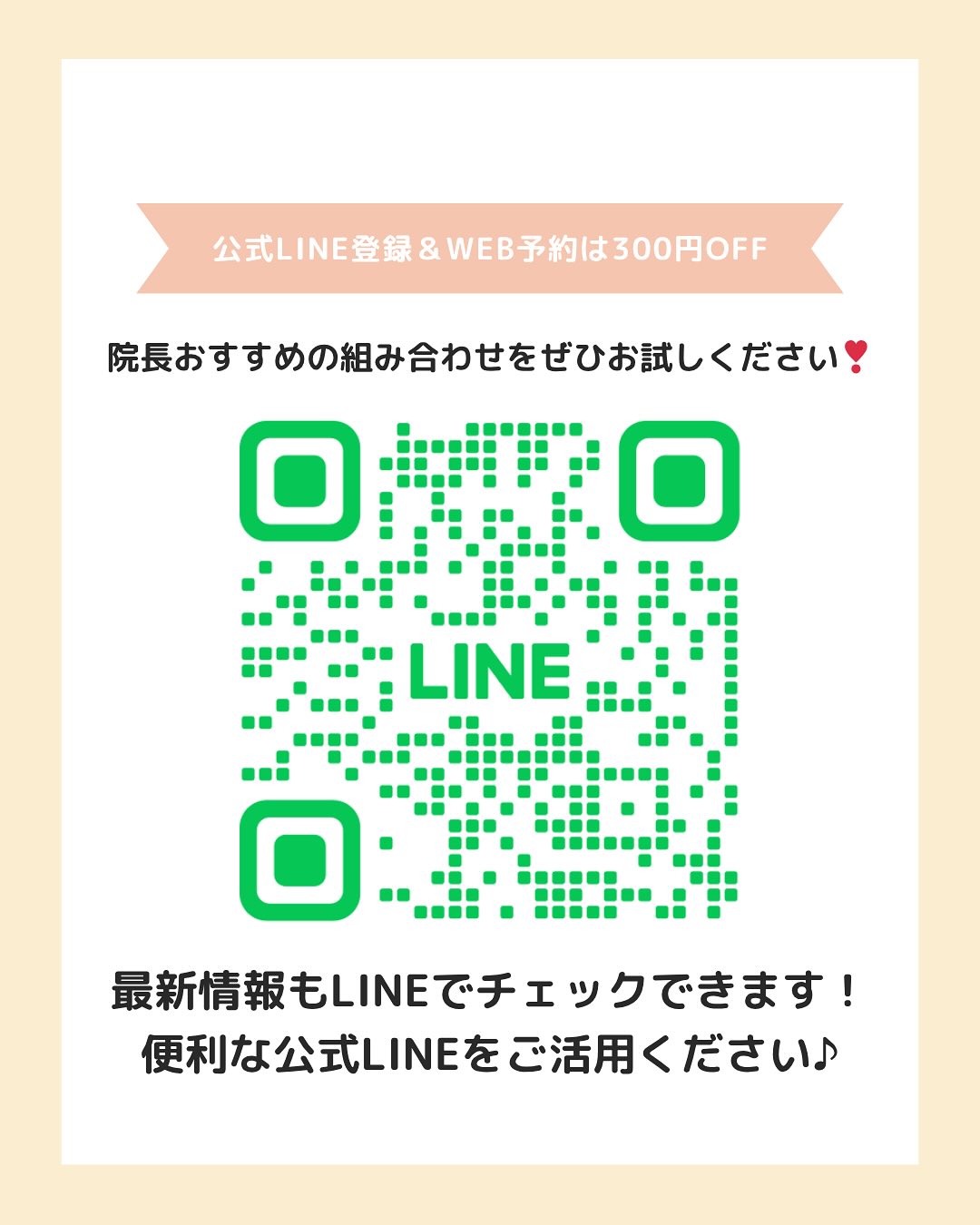 公式LINE登録＆WEB予約は300円OFF

院長おすすめの組み合わせをぜひお試しください❣

LINE

最新情報もLINEでチェックできます！
便利な公式LINEをご活用ください♪